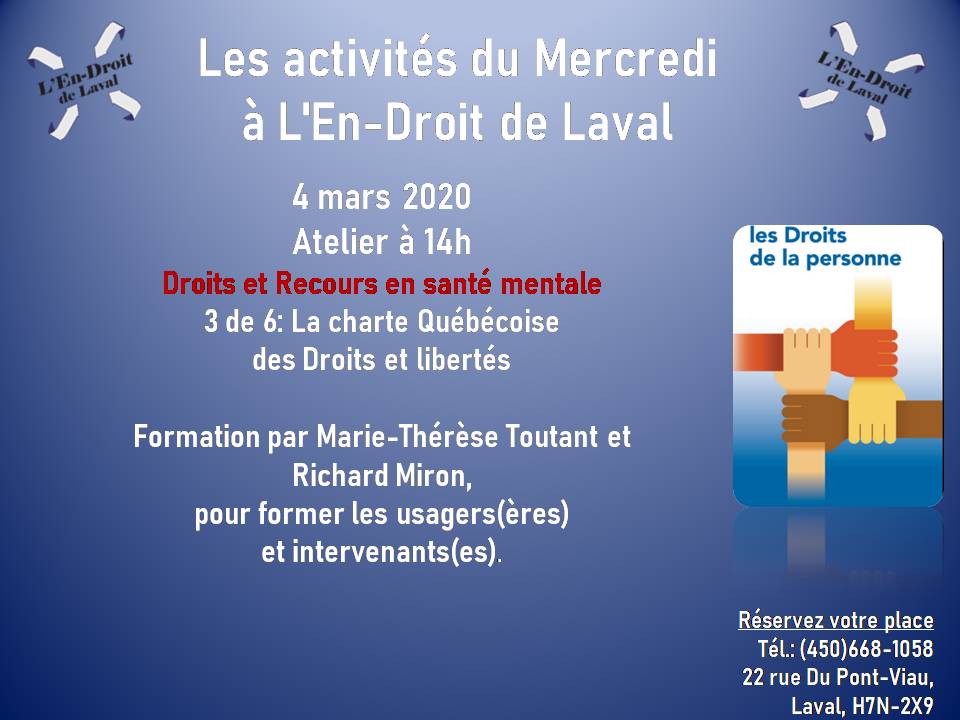 L'En-Droit de Laval

Les activités du Mercredi à L'En-Droit de Laval

L'En-Droit de Laval

4 mars 2020
Atelier à 14h
Droits et Recours en santé mentale
3 de 6: La charte Québécoise des Droits et libertés

Formation par Marie-Thérèse Toutant et Richard Miron, pour former les usagers(ères) et intervenants(es).

les Droits de la personne

Réservez votre place
Tél.: (450)668-1058
22 rue Du Pont-Viau,
Laval, H7N-2X9